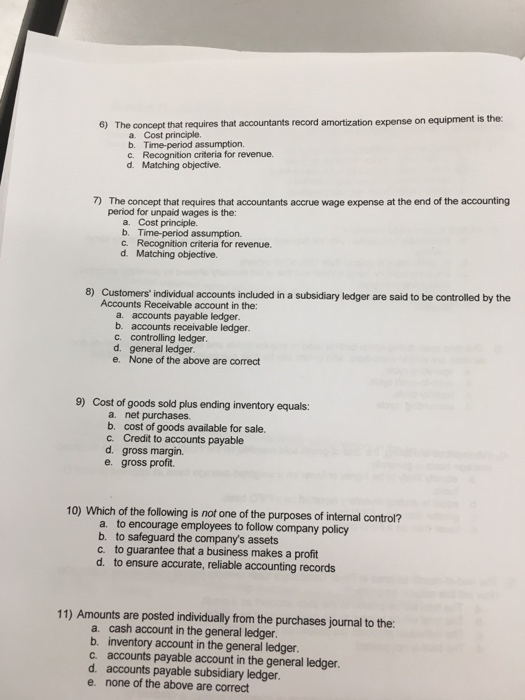 6) The concept that requires that accountants record amortization expense on equipment is the:
a. Cost principle.
b. Time-period assumption.
c. Recognition criteria for revenue.
d. Matching objective.

7) The concept that requires that accountants accrue wage expense at the end of the accounting period for unpaid wages is the:
a. Cost principle.
b. Time-period assumption.
c. Recognition criteria for revenue.
d. Matching objective.

8) Customers' individual accounts included in a subsidiary ledger are said to be controlled by the Accounts Receivable account in the:
a. accounts payable ledger.
b. accounts receivable ledger.
c. controlling ledger.
d. general ledger.
e. None of the above are correct

9) Cost of goods sold plus ending inventory equals:
a. net purchases.
b. cost of goods available for sale.
c. Credit to accounts payable
d. gross margin.
e. gross profit.

10) Which of the following is not one of the purposes of internal control?
a. to encourage employees to follow company policy
b. to safeguard the company's assets
c. to guarantee that a business makes a profit
d. to ensure accurate, reliable accounting records

11) Amounts are posted individually from the purchases journal to the:
a. cash account in the general ledger.
b. inventory account in the general ledger.
c. accounts payable account in the general ledger.
d. accounts payable subsidiary ledger.
e. none of the above are correct